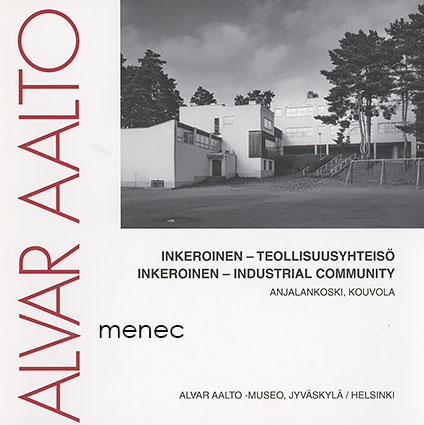 ALVAR AALTO

INKEROINEN – TEOLLISUUSYHTEISÖ
INKEROINEN – INDUSTRIAL COMMUNITY
ANJALANKOSKI, KOUVOLA

menec

ALVAR AALTO -MUSEO, JYVÄSKYLÄ / HELSINKI